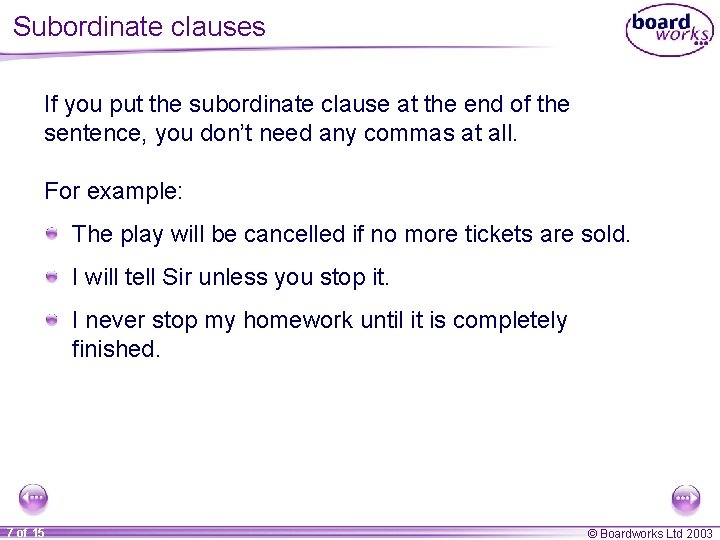 Subordinate clauses

board works

If you put the subordinate clause at the end of the sentence, you don't need any commas at all.

For example:

The play will be cancelled if no more tickets are sold.

I will tell Sir unless you stop it.

I never stop my homework until it is completely finished.

7 of 15

© Boardworks Ltd 2003